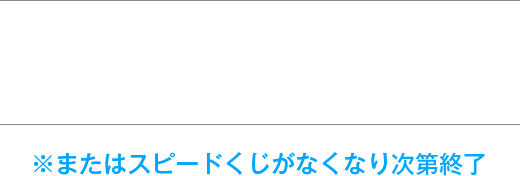 ※またはスピードくじがなくなり次第終了